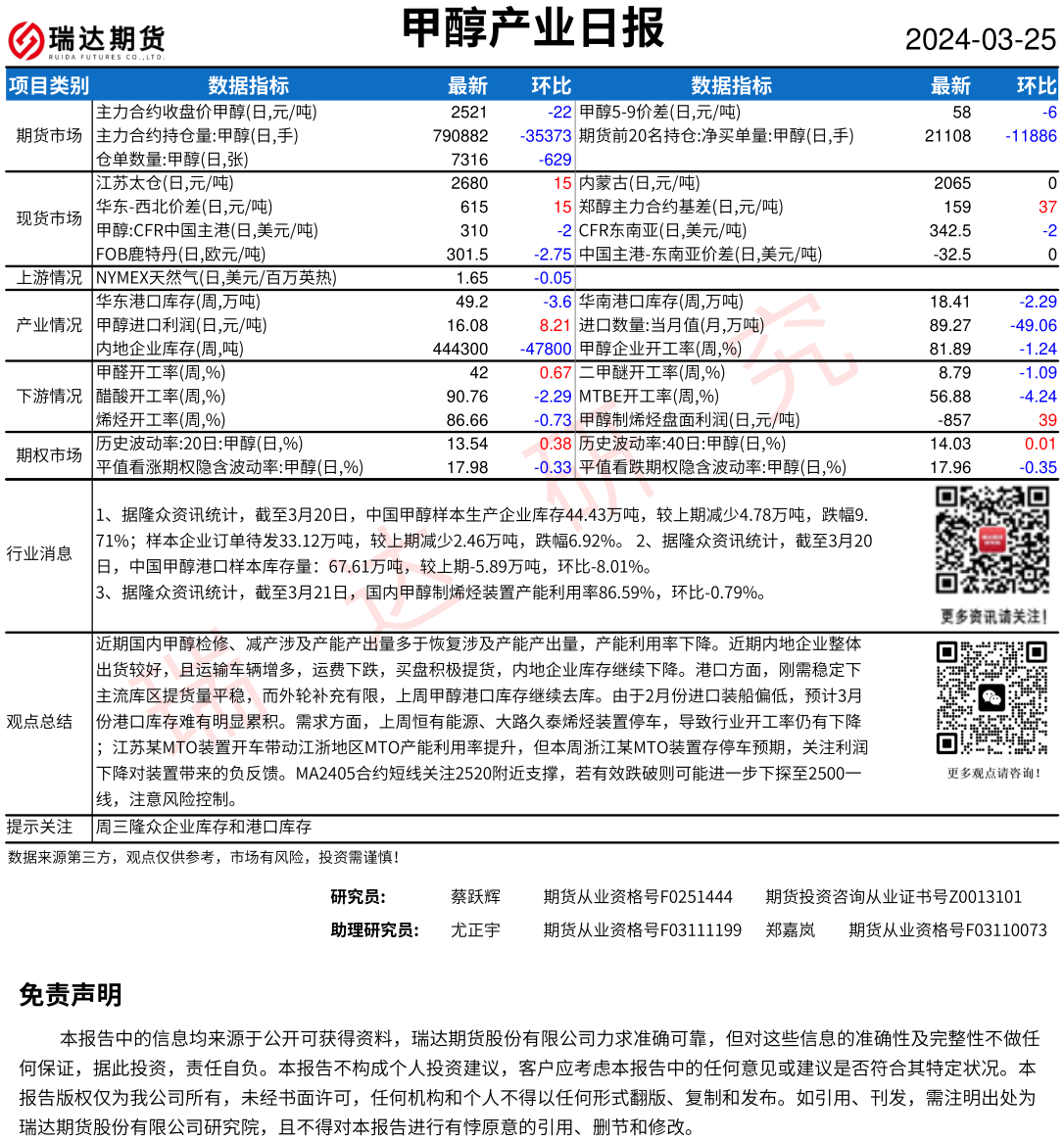 瑞达期货
RUIDA FUTURES CO.,LTD.

甲醇产业日报

2024-03-25

| 项目类别 | 数据指标 | 最新 | 环比 | 数据指标 | 最新 | 环比 |
|---|---|---|---|---|---|---|
| 期货市场 | 主力合约收盘价甲醇(日,元/吨) | 2521 | -22 | 甲醇5-9价差(日,元/吨) | 58 | -6 |
| | 主力合约持仓量:甲醇(日,手) | 790882 | -35373 | 期货前20名持仓:净买单量:甲醇(日,手) | 21108 | -11886 |
| | 仓单数量:甲醇(日,张) | 7316 | -629 | | | |
| 现货市场 | 江苏太仓(日,元/吨) | 2680 | 15 | 内蒙古(日,元/吨) | 2065 | 0 |
| | 华东-西北价差(日,元/吨) | 615 | 15 | 郑醇主力合约基差(日,元/吨) | 159 | 37 |
| | 甲醇:CFR中国主港(日,美元/吨) | 310 | -2 | CFR东南亚(日,美元/吨) | 342.5 | -2 |
| | FOB鹿特丹(日,欧元/吨) | 301.5 | -2.75 | 中国主港-东南亚价差(日,美元/吨) | -32.5 | 0 |
| 上游情况 | NYMEX天然气(日,美元/百万英热) | 1.65 | -0.05 | | | |
| 产业情况 | 华东港口库存(周,万吨) | 49.2 | -3.6 | 华南港口库存(周,万吨) | 18.41 | -2.29 |
| | 甲醇进口利润(日,元/吨) | 16.08 | 8.21 | 进口数量:当月值(月,万吨) | 89.27 | -49.06 |
| | 内地企业库存(周,吨) | 444300 | -47800 | 甲醇企业开工率(周,%) | 81.89 | -1.24 |
| 下游情况 | 甲醛开工率(周,%) | 42 | 0.67 | 二甲醚开工率(周,%) | 8.79 | -1.09 |
| | 醋酸开工率(周,%) | 90.76 | -2.29 | MTBE开工率(周,%) | 56.88 | -4.24 |
| | 烯烃开工率(周,%) | 86.66 | -0.73 | 甲醇制烯烃盘面利润(日,元/吨) | -857 | 39 |
| 期权市场 | 历史波动率:20日:甲醇(日,%) | 13.54 | 0.38 | 历史波动率:40日:甲醇(日,%) | 14.03 | 0.01 |
| | 平值看涨期权隐含波动率:甲醇(日,%) | 17.98 | -0.33 | 平值看跌期权隐含波动率:甲醇(日,%) | 17.96 | -0.35 |

行业消息
1、据隆众资讯统计，截至3月20日，中国甲醇样本生产企业库存44.43万吨，较上期减少4.78万吨，跌幅9.71%；样本企业订单待发33.12万吨，较上期减少2.46万吨，跌幅6.92%。 2、据隆众资讯统计，截至3月20日，中国甲醇港口样本库存量：67.61万吨，较上期-5.89万吨，环比-8.01%。
3、据隆众资讯统计，截至3月21日，国内甲醇制烯烃装置产能利用率86.59%，环比-0.79%。

更多资讯请关注!

观点总结
近期国内甲醇检修、减产涉及产能产出量多于恢复涉及产能产出量，产能利用率下降。近期内地企业整体出货较好，且运输车辆增多，运费下跌，买盘积极提货，内地企业库存继续下降。港口方面，刚需稳定下主流库区提货量平稳，而外轮补充有限，上周甲醇港口库存继续去库。由于2月份进口装船偏低，预计3月份港口库存难有明显累积。需求方面，上周恒有能源、大路久泰烯烃装置停车，导致行业开工率仍有下降；江苏某MTO装置开车带动江浙地区MTO产能利用率提升，但本周浙江某MTO装置存停车预期，关注利润下降对装置带来的负反馈。MA2405合约短线关注2520附近支撑，若有效跌破则可能进一步下探至2500一线，注意风险控制。

更多观点请咨询!

提示关注
周三隆众企业库存和港口库存

数据来源第三方，观点仅供参考，市场有风险，投资需谨慎!

研究员: 蔡跃辉 期货从业资格号F0251444 期货投资咨询从业证书号Z0013101
助理研究员: 尤正宇 期货从业资格号F03111199 郑嘉岚 期货从业资格号F03110073

免责声明
本报告中的信息均来源于公开可获得资料，瑞达期货股份有限公司力求准确可靠，但对这些信息的准确性及完整性不做任何保证，据此投资，责任自负。本报告不构成个人投资建议，客户应考虑本报告中的任何意见或建议是否符合其特定状况。本报告版权仅为我公司所有，未经书面许可，任何机构和个人不得以任何形式翻版、复制和发布。如引用、刊发，需注明出处为瑞达期货股份有限公司研究院，且不得对本报告进行有悖原意的引用、删节和修改。